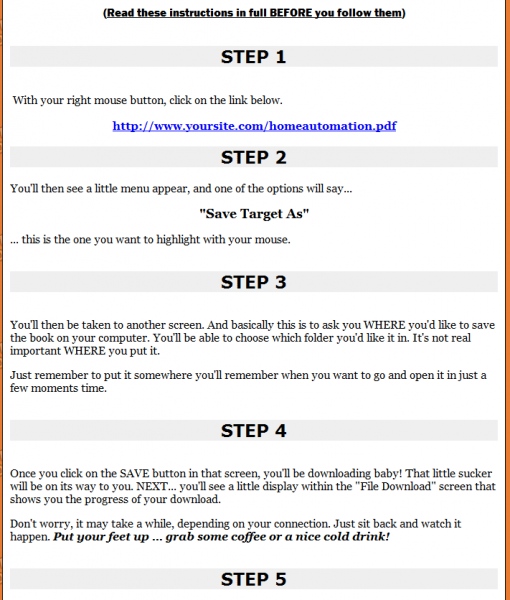 (Read these instructions in full BEFORE you follow them)

STEP 1

With your right mouse button, click on the link below.

http://www.yoursite.com/homeautomation.pdf

STEP 2

You'll then see a little menu appear, and one of the options will say...

"Save Target As"

... this is the one you want to highlight with your mouse.

STEP 3

You'll then be taken to another screen. And basically this is to ask you WHERE you'd like to save the book on your computer. You'll be able to choose which folder you'd like it in. It's not real important WHERE you put it.

Just remember to put it somewhere you'll remember when you want to go and open it in just a few moments time.

STEP 4

Once you click on the SAVE button in that screen, you'll be downloading baby! That little sucker will be on its way to you. NEXT... you'll see a little display within the "File Download" screen that shows you the progress of your download.

Don't worry, it may take a while, depending on your connection. Just sit back and watch it happen. Put your feet up ... grab some coffee or a nice cold drink!

STEP 5